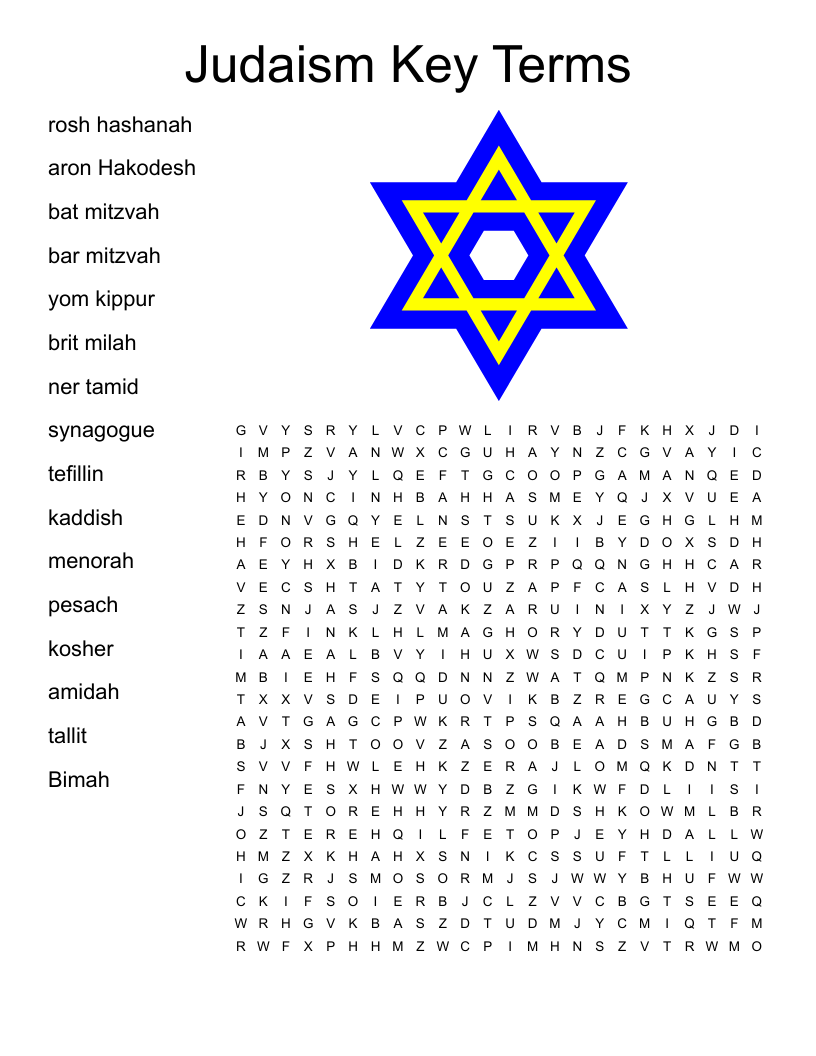 Judaism Key Terms

rosh hashanah
aron Hakodesh
bat mitzvah
bar mitzvah
yom kippur
brit milah
ner tamid
synagogue
tefillin
kaddish
menorah
pesach
kosher
amidah
tallit
Bimah

G V Y S R Y L V C P W L I R V B J F K H X J D I
I M P Z V A N W X C G U H A Y N Z C G V A Y I C
R B Y S J Y L Q E F T G C O O P G A M A N Q E D
H Y O N C I N H B A H H A S M E Y Q J X V U E A
E D N V G Q Y E L N S T S U K X J E G H G L H M
H F O R S H E L Z E E O E Z I I B Y D O X S D H
A E Y H X B I D K R D G P R P Q Q N G H H C A R
V E C S H T A T Y T O U Z A P F C A S L H V D H
Z S N J A S J Z V A K Z A R U I N I X Y Z J W J
T Z F I N K L H L M A G H O R Y D U T T K G S P
I A A E A L B V Y I H U X W S D C U I P K H S F
M B I E H F S Q Q D N N Z W A T Q M P N K Z S R
T X X V S D E I P U O V I K B Z R E G C A U Y S
A V T G A G C P W K R T P S Q A A H B U H G B D
B J X S H T O O V Z A S O O B E A D S M A F G B
S V V F H W L E H K Z E R A J L O M Q K D N T T
F N Y E S X H W W Y D B Z G I K W F D L I I S I
J S Q T O R E H H Y R Z M M D S H K O W M L B R
O Z T E R E H Q I L F E T O P J E Y H D A L L W
H M Z X K H A H X S N I K C S S U F T L L I U Q
I G Z R J S M O S O R M J S J W W Y B H U F W W
C K I F S O I E R B J C L Z V V C B G T S E E Q
W R H G V K B A S Z D T U D M J Y C M I Q T F M
R W F X P H H M Z W C P I M H N S Z V T R W M O